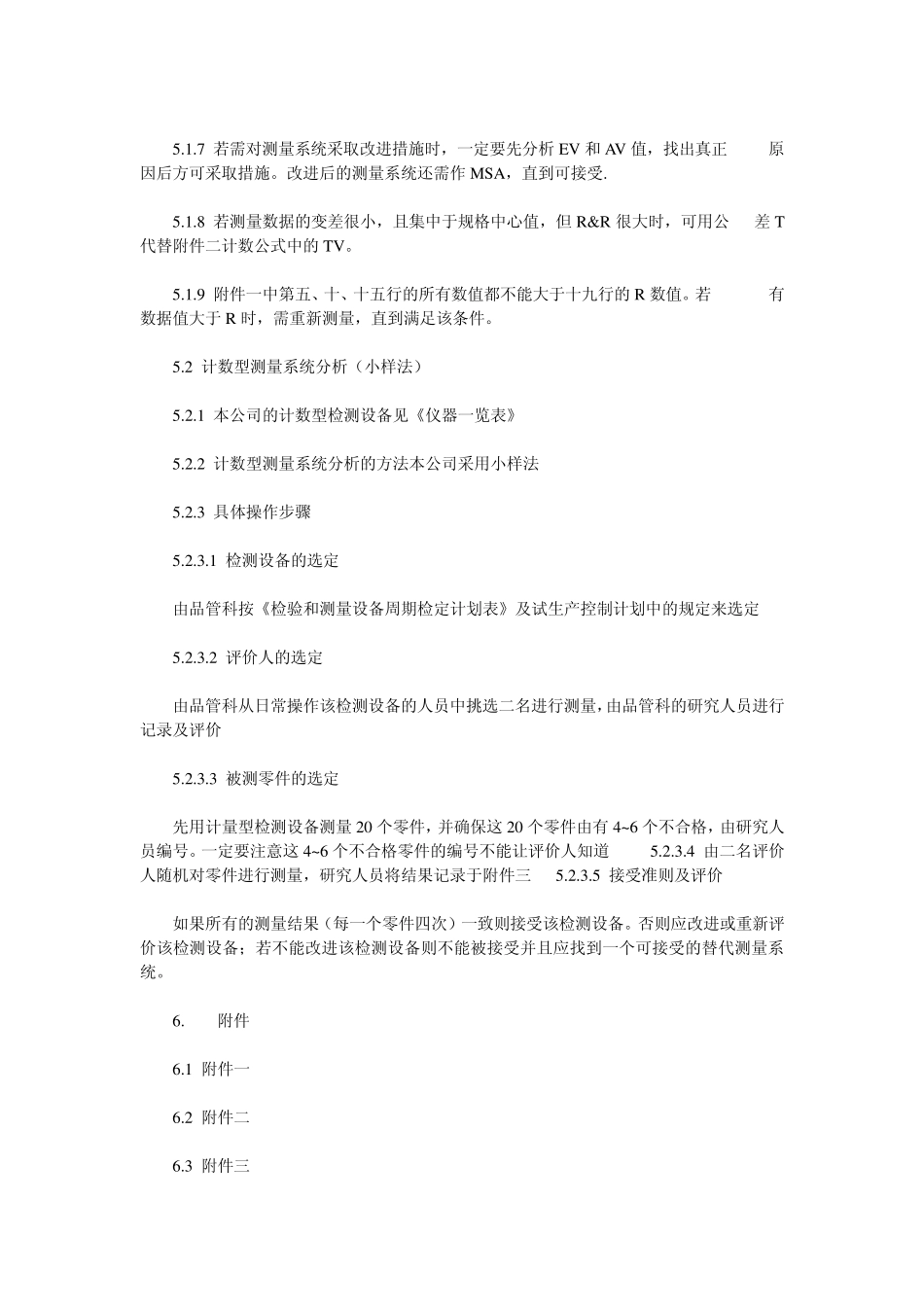 5.1.7 若需对测量系统采取改进措施时，一定要先分析 EV 和 AV 值，找出真正 原因后方可采取措施。改进后的测量系统还需作 MSA，直到可接受.

5.1.8 若测量数据的变差很小，且集中于规格中心值，但 R&R 很大时，可用公 差 T 代替附件二计数公式中的 TV。

5.1.9 附件一中第五、十、十五行的所有数值都不能大于十九行的 R 数值。若 有数据值大于 R 时，需重新测量，直到满足该条件。

5.2 计数型测量系统分析（小样法）

5.2.1 本公司的计数型检测设备见《仪器一览表》

5.2.2 计数型测量系统分析的方法本公司采用小样法

5.2.3 具体操作步骤

5.2.3.1 检测设备的选定

由品管科按《检验和测量设备周期检定计划表》及试生产控制计划中的规定来选定

5.2.3.2 评价人的选定

由品管科从日常操作该检测设备的人员中挑选二名进行测量，由品管科的研究人员进行记录及评价

5.2.3.3 被测零件的选定

先用计量型检测设备测量 20 个零件，并确保这 20 个零件由有 4~6 个不合格，由研究人员编号。一定要注意这 4~6 个不合格零件的编号不能让评价人知道 5.2.3.4 由二名评价人随机对零件进行测量，研究人员将结果记录于附件三 5.2.3.5 接受准则及评价

如果所有的测量结果（每一个零件四次）一致则接受该检测设备。否则应改进或重新评价该检测设备；若不能改进该检测设备则不能被接受并且应找到一个可接受的替代测量系统。

6. 附件

6.1 附件一

6.2 附件二

6.3 附件三